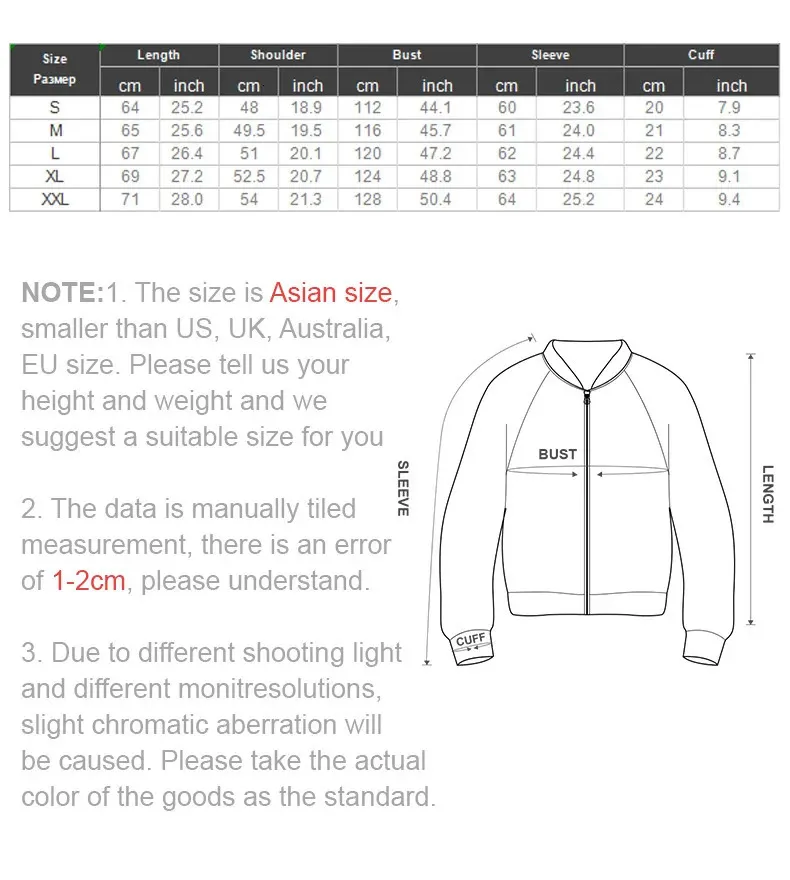 | Size Размер | Length cm | Length inch | Shoulder cm | Shoulder inch | Bust cm | Bust inch | Sleeve cm | Sleeve inch | Cuff cm | Cuff inch |
|---|---|---|---|---|---|---|---|---|---|---|
| S | 64 | 25.2 | 48 | 18.9 | 112 | 44.1 | 60 | 23.6 | 20 | 7.9 |
| M | 65 | 25.6 | 49.5 | 19.5 | 116 | 45.7 | 61 | 24.0 | 21 | 8.3 |
| L | 67 | 26.4 | 51 | 20.1 | 120 | 47.2 | 62 | 24.4 | 22 | 8.7 |
| XL | 69 | 27.2 | 52.5 | 20.7 | 124 | 48.8 | 63 | 24.8 | 23 | 9.1 |
| XXL | 71 | 28.0 | 54 | 21.3 | 128 | 50.4 | 64 | 25.2 | 24 | 9.4 |

NOTE:1. The size is Asian size, smaller than US, UK, Australia, EU size. Please tell us your height and weight and we suggest a suitable size for you

2. The data is manually tiled measurement, there is an error of 1-2cm, please understand.

3. Due to different shooting light and different monitresolutions, slight chromatic aberration will be caused. Please take the actual color of the goods as the standard.

SLEEVE
BUST
LENGTH
CUFF